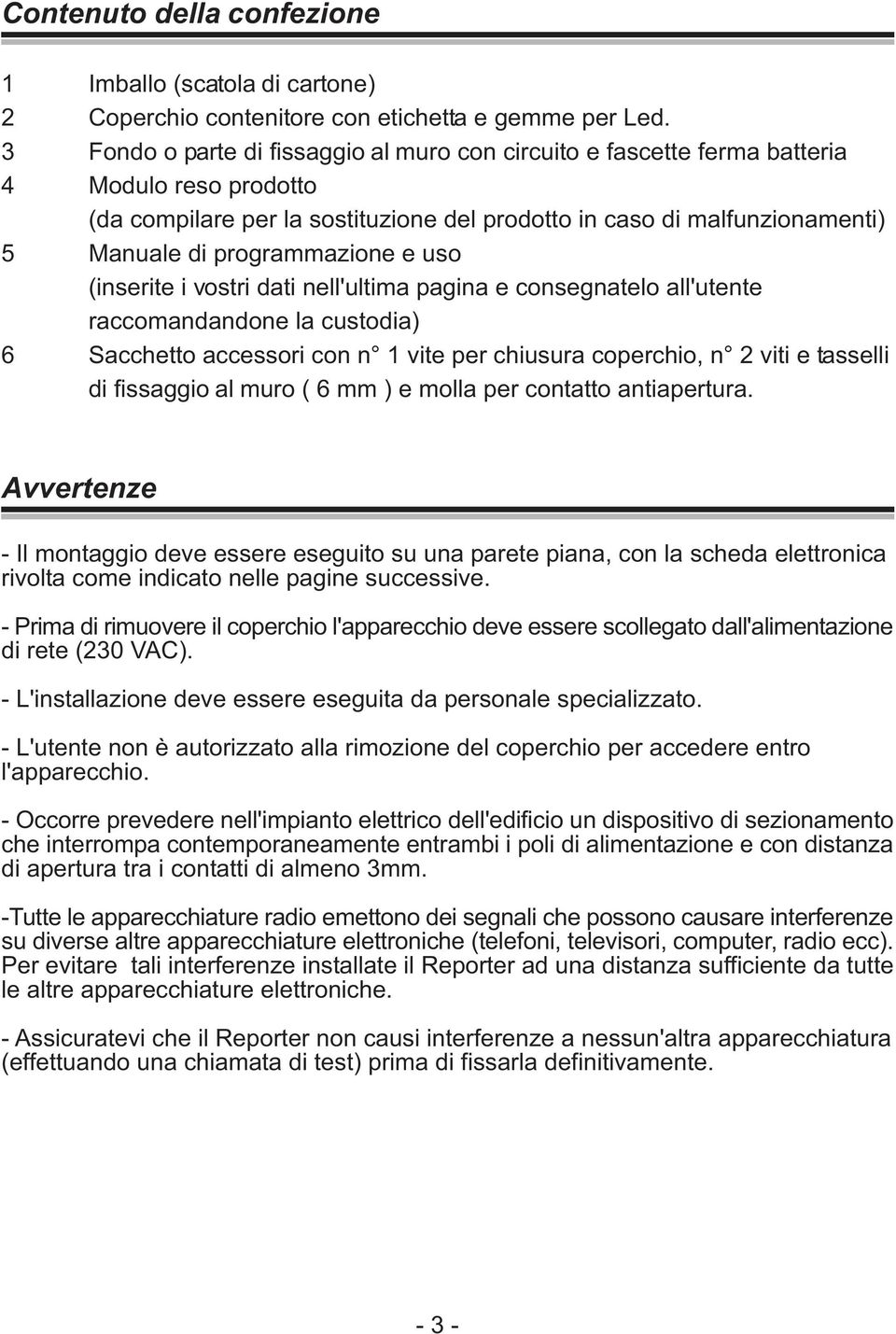 Contenuto della confezione

1 Imballo (scatola di cartone)
2 Coperchio contenitore con etichetta e gemme per Led.
3 Fondo o parte di fissaggio al muro con circuito e fascette ferma batteria
4 Modulo reso prodotto
(da compilare per la sostituzione del prodotto in caso di malfunzionamenti)
5 Manuale di programmazione e uso
(inserite i vostri dati nell'ultima pagina e consegnatelo all'utente raccomandandone la custodia)
6 Sacchetto accessori con n° 1 vite per chiusura coperchio, n° 2 viti e tasselli di fissaggio al muro ( 6 mm ) e molla per contatto antiapertura.

Avvertenze

- Il montaggio deve essere eseguito su una parete piana, con la scheda elettronica rivolta come indicato nelle pagine successive.

- Prima di rimuovere il coperchio l'apparecchio deve essere scollegato dall'alimentazione di rete (230 VAC).

- L'installazione deve essere eseguita da personale specializzato.

- L'utente non è autorizzato alla rimozione del coperchio per accedere entro l'apparecchio.

- Occorre prevedere nell'impianto elettrico dell'edificio un dispositivo di sezionamento che interrompa contemporaneamente entrambi i poli di alimentazione e con distanza di apertura tra i contatti di almeno 3mm.

-Tutte le apparecchiature radio emettono dei segnali che possono causare interferenze su diverse altre apparecchiature elettroniche (telefoni, televisori, computer, radio ecc). Per evitare tali interferenze installate il Reporter ad una distanza sufficiente da tutte le altre apparecchiature elettroniche.

- Assicuratevi che il Reporter non causi interferenze a nessun'altra apparecchiatura (effettuando una chiamata di test) prima di fissarla definitivamente.

- 3 -